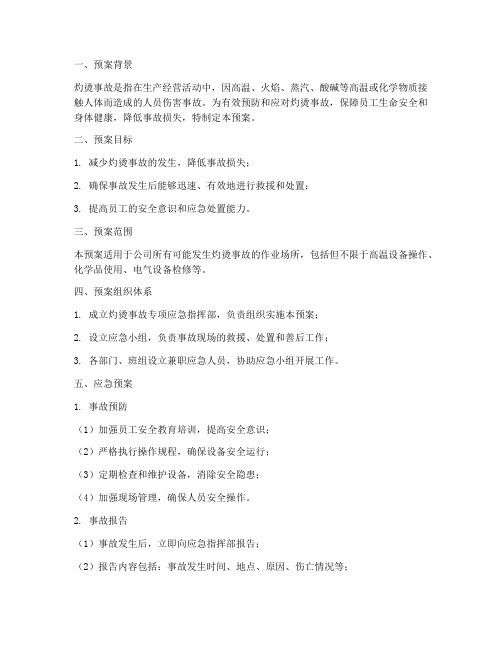 一、预案背景

灼烫事故是指在生产经营活动中，因高温、火焰、蒸汽、酸碱等高温或化学物质接触人体而造成的人员伤害事故。为有效预防和应对灼烫事故，保障员工生命安全和身体健康，降低事故损失，特制定本预案。

二、预案目标

1. 减少灼烫事故的发生，降低事故损失；

2. 确保事故发生后能够迅速、有效地进行救援和处置；

3. 提高员工的安全意识和应急处置能力。

三、预案范围

本预案适用于公司所有可能发生灼烫事故的作业场所，包括但不限于高温设备操作、化学品使用、电气设备检修等。

四、预案组织体系

1. 成立灼烫事故专项应急指挥部，负责组织实施本预案；

2. 设立应急小组，负责事故现场的救援、处置和善后工作；

3. 各部门、班组设立兼职应急人员，协助应急小组开展工作。

五、应急预案

1. 事故预防

（1）加强员工安全教育培训，提高安全意识；

（2）严格执行操作规程，确保设备安全运行；

（3）定期检查和维护设备，消除安全隐患；

（4）加强现场管理，确保人员安全操作。

2. 事故报告

（1）事故发生后，立即向应急指挥部报告；

（2）报告内容包括：事故发生时间、地点、原因、伤亡情况等；